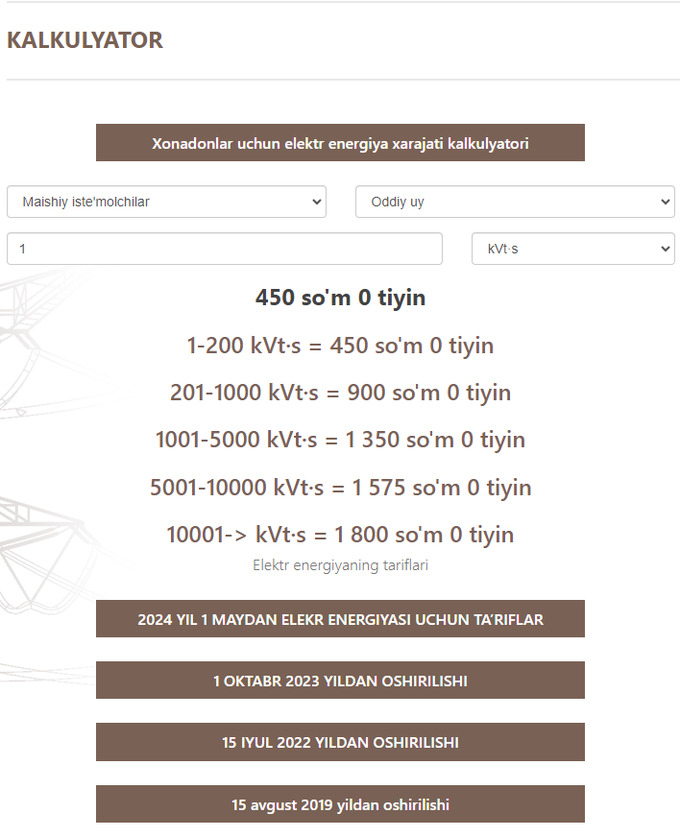 KALKULYATOR

Xonadonlar uchun elektr energiya xarajati kalkulyatori

Maishiy iste'molchilar

Oddiy uy

1

kVt·s

450 so'm 0 tiyin

1-200 kVt·s = 450 so'm 0 tiyin

201-1000 kVt·s = 900 so'm 0 tiyin

1001-5000 kVt·s = 1 350 so'm 0 tiyin

5001-10000 kVt·s = 1 575 so'm 0 tiyin

10001-> kVt·s = 1 800 so'm 0 tiyin

Elektr energiyaning tariflari

2024 YIL 1 MAYDAN ELEKR ENERGIYASI UCHUN TA'RIFLAR

1 OKTABR 2023 YILDAN OSHIRILISHI

15 IYUL 2022 YILDAN OSHIRILISHI

15 avgust 2019 yildan oshirilishi